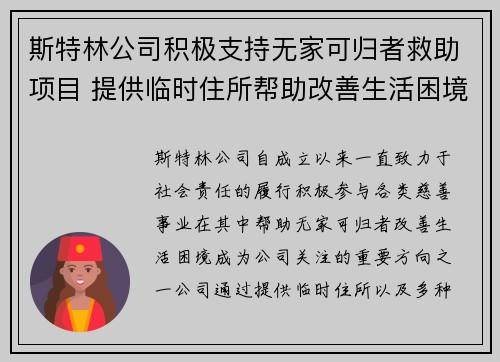 斯特林公司积极支持无家可归者救助项目 提供临时住所帮助改善生活困境

斯特林公司自成立以来一直致力于社会责任的履行积极参与各类慈善事业在其中帮助无家可归者改善生活困境成为公司关注的重要方向之一公司通过提供临时住所以及多种